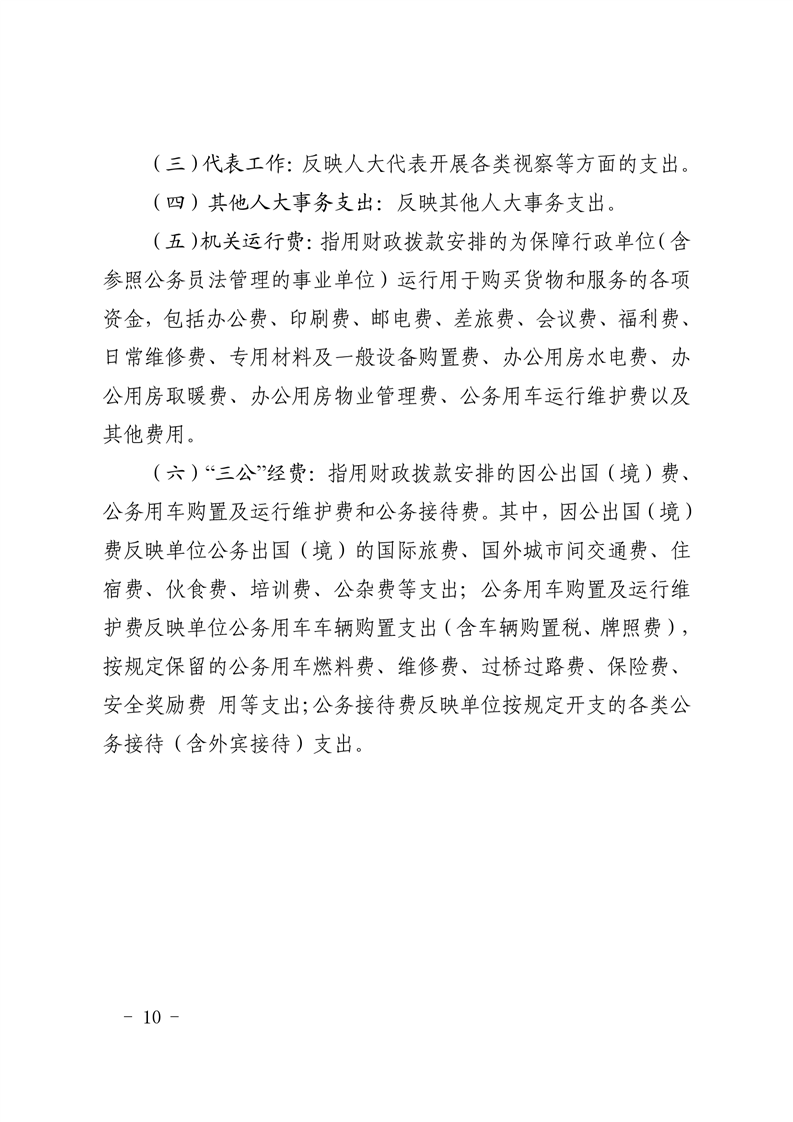 （三）代表工作：反映人大代表开展各类视察等方面的支出。

（四）其他人大事务支出：反映其他人大事务支出。

（五）机关运行费：指用财政拨款安排的为保障行政单位（含参照公务员法管理的事业单位）运行用于购买货物和服务的各项资金，包括办公费、印刷费、邮电费、差旅费、会议费、福利费、日常维修费、专用材料及一般设备购置费、办公用房水电费、办公用房取暖费、办公用房物业管理费、公务用车运行维护费以及其他费用。

（六）“三公”经费：指用财政拨款安排的因公出国（境）费、公务用车购置及运行维护费和公务接待费。其中，因公出国（境）费反映单位公务出国（境）的国际旅费、国外城市间交通费、住宿费、伙食费、培训费、公杂费等支出；公务用车购置及运行维护费反映单位公务用车车辆购置支出（含车辆购置税、牌照费），按规定保留的公务用车燃料费、维修费、过桥过路费、保险费、安全奖励费 用等支出;公务接待费反映单位按规定开支的各类公务接待（含外宾接待）支出。

- 10 -